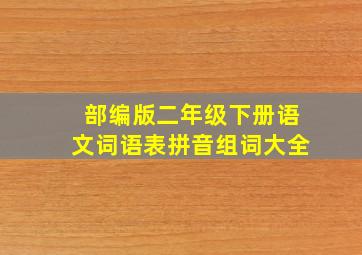 部编版二年级下册语文词语表拼音组词大全